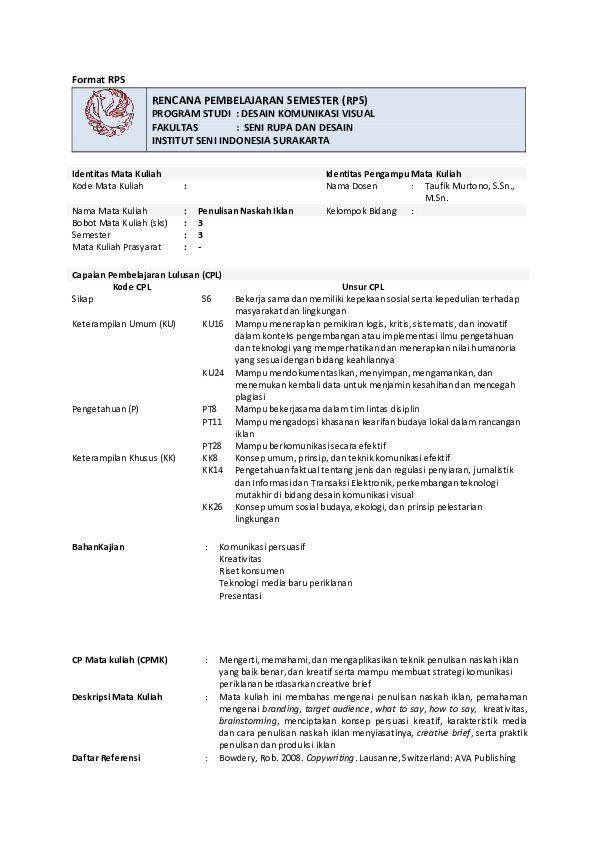 Format RPS

RENCANA PEMBELAJARAN SEMESTER (RPS)
PROGRAM STUDI : DESAIN KOMUNIKASI VISUAL
FAKULTAS : SENI RUPA DAN DESAIN
INSTITUT SENI INDONESIA SURAKARTA

Identitas Mata Kuliah
Kode Mata Kuliah :
Nama Mata Kuliah : Penulisan Naskah Iklan
Bobot Mata Kuliah (sks) : 3
Semester : 3
Mata Kuliah Prasyarat : -

Identitas Pengampu Mata Kuliah
Nama Dosen : Taufik Murtono, S.Sn., M.Sn.
Kelompok Bidang :

Capaian Pembelajaran Lulusan (CPL)

| Kode CPL | | Unsur CPL |
|---|---|---|
| Sikap | S6 | Bekerja sama dan memiliki kepekaan sosial serta kepedulian terhadap masyarakat dan lingkungan |
| Keterampilan Umum (KU) | KU16 | Mampu menerapkan pemikiran logis, kritis, sistematis, dan inovatif dalam konteks pengembangan atau implementasi ilmu pengetahuan dan teknologi yang memperhatikan dan menerapkan nilai humanoria yang sesuai dengan bidang keahliannya |
| | KU24 | Mampu mendokumentasikan, menyimpan, mengamankan, dan menemukan kembali data untuk menjamin kesahihan dan mencegah plagiasi |
| Pengetahuan (P) | PT8 | Mampu bekerjasama dalam tim lintas disiplin |
| | PT11 | Mampu mengadopsi khasanan kearifan budaya lokal dalam rancangan iklan |
| | PT28 | Mampu berkomunikasi secara efektif |
| Keterampilan Khusus (KK) | KK8 | Konsep umum, prinsip, dan teknik komunikasi efektif |
| | KK14 | Pengetahuan faktual tentang jenis dan regulasi penyiaran, jurnalistik dan Informasi dan Transaksi Elektronik, perkembangan teknologi mutakhir di bidang desain komunikasi visual |
| | KK26 | Konsep umum sosial budaya, ekologi, dan prinsip pelestarian lingkungan |

BahanKajian : Komunikasi persuasif
Kreativitas
Riset konsumen
Teknologi media baru periklanan
Presentasi

CP Mata kuliah (CPMK) : Mengerti, memahami, dan mengaplikasikan teknik penulisan naskah iklan yang baik benar, dan kreatif serta mampu membuat strategi komunikasi periklanan berdasarkan creative brief

Deskripsi Mata Kuliah : Mata kuliah ini membahas mengenai penulisan naskah iklan, pemahaman mengenai branding, target audience, what to say, how to say, kreativitas, brainstorming, menciptakan konsep persuasi kreatif, karakteristik media dan cara penulisan naskah iklan menyiasatinya, creative brief, serta praktik penulisan dan produksi iklan

Daftar Referensi : Bowdery, Rob. 2008. Copywriting. Lausanne, Switzerland: AVA Publishing